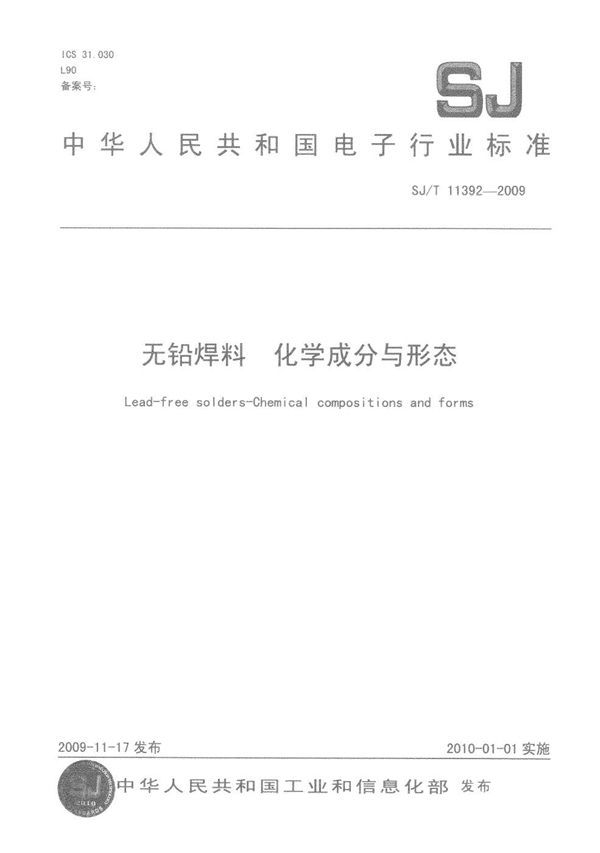 ICS 31.030
L90
备案号:

SJ

中华人民共和国电子行业标准

SJ/T 11392—2009

无铅焊料 化学成分与形态

Lead-free solders-Chemical compositions and forms

2009-11-17 发布

2010-01-01 实施

中华人民共和国工业和信息化部 发布